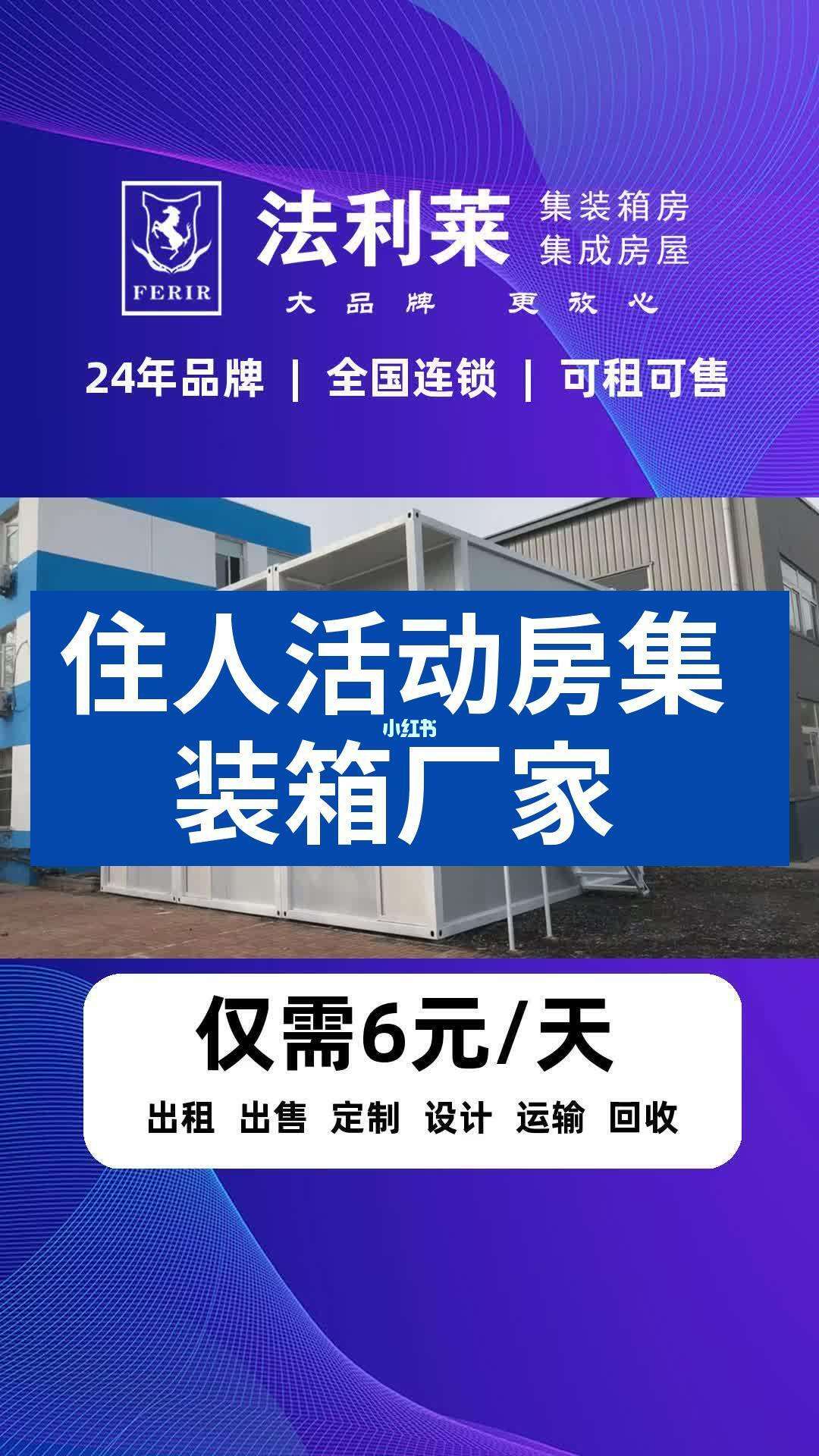 FERIR

法利莱 集装箱房 集成房屋

大品牌 更放心

24年品牌 | 全国连锁 | 可租可售

住人活动房集装箱厂家

小红书

仅需6元/天

出租 出售 定制 设计 运输 回收